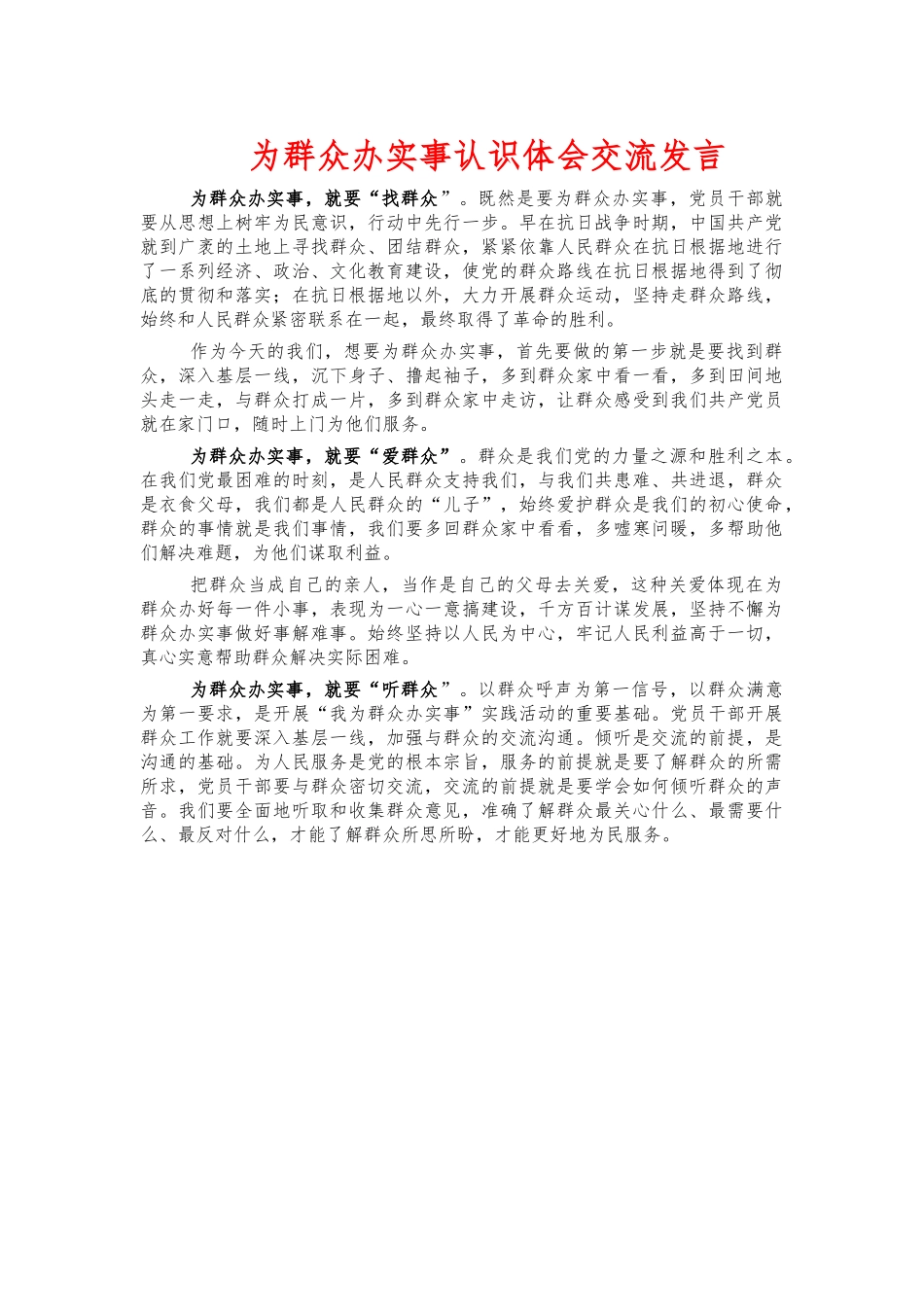 为群众办实事认识体会交流发言

为群众办实事，就要“找群众”。既然是要为群众办实事，党员干部就要从思想上树牢为民意识，行动中先行一步。早在抗日战争时期，中国共产党就到广袤的土地上寻找群众、团结群众，紧紧依靠人民群众在抗日根据地进行了一系列经济、政治、文化教育建设，使党的群众路线在抗日根据地得到了彻底的贯彻和落实；在抗日根据地以外，大力开展群众运动，坚持走群众路线，始终和人民群众紧密联系在一起，最终取得了革命的胜利。

作为今天的我们，想要为群众办实事，首先要做的第一步就是要找到群众，深入基层一线，沉下身子、撸起袖子，多到群众家中看一看，多到田间地头走一走，与群众打成一片，多到群众家中走访，让群众感受到我们共产党员就在家门口，随时上门为他们服务。

为群众办实事，就要“爱群众”。群众是我们党的力量之源和胜利之本。在我们党最困难的时刻，是人民群众支持我们，与我们共患难、共进退，群众是衣食父母，我们都是人民群众的“儿子”，始终爱护群众是我们的初心使命，群众的事情就是我们事情，我们要多回群众家中看看，多嘘寒问暖，多帮助他们解决难题，为他们谋取利益。

把群众当成自己的亲人，当作是自己的父母去关爱，这种关爱体现在为群众办好每一件小事，表现为一心一意搞建设，千方百计谋发展，坚持不懈为群众办实事做好事解难事。始终坚持以人民为中心，牢记人民利益高于一切，真心实意帮助群众解决实际困难。

为群众办实事，就要“听群众”。以群众呼声为第一信号，以群众满意为第一要求，是开展“我为群众办实事”实践活动的重要基础。党员干部开展群众工作就要深入基层一线，加强与群众的交流沟通。倾听是交流的前提，是沟通的基础。为人民服务是党的根本宗旨，服务的前提就是要了解群众的所需所求，党员干部要与群众密切交流，交流的前提就是要学会如何倾听群众的声音。我们要全面地听取和收集群众意见，准确了解群众最关心什么、最需要什么、最反对什么，才能了解群众所思所盼，才能更好地为民服务。